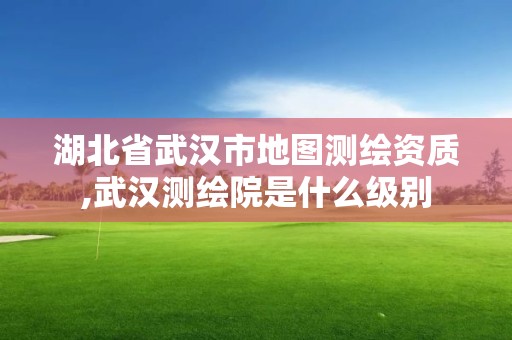 湖北省武汉市地图测绘资质,武汉测绘院是什么级别